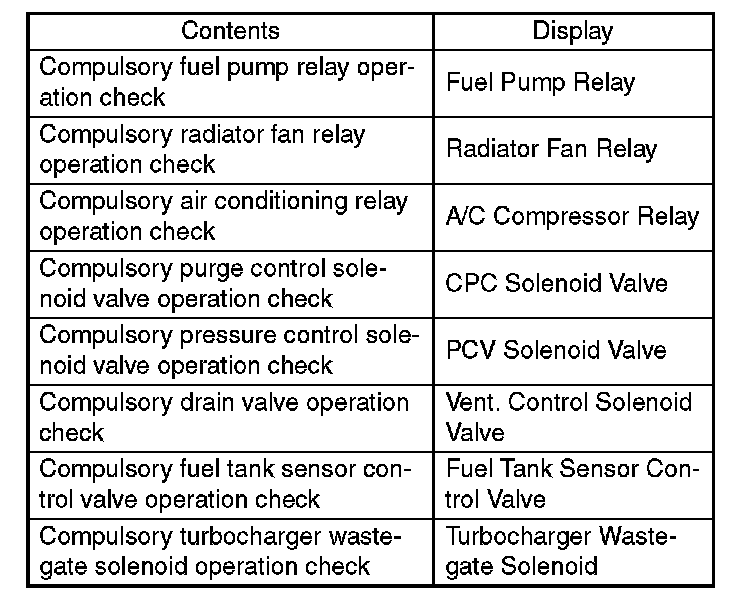 | Contents | Display |
|---|---|
| Compulsory fuel pump relay operation check | Fuel Pump Relay |
| Compulsory radiator fan relay operation check | Radiator Fan Relay |
| Compulsory air conditioning relay operation check | A/C Compressor Relay |
| Compulsory purge control solenoid valve operation check | CPC Solenoid Valve |
| Compulsory pressure control solenoid valve operation check | PCV Solenoid Valve |
| Compulsory drain valve operation check | Vent. Control Solenoid Valve |
| Compulsory fuel tank sensor control valve operation check | Fuel Tank Sensor Control Valve |
| Compulsory turbocharger wastegate solenoid operation check | Turbocharger Wastegate Solenoid |